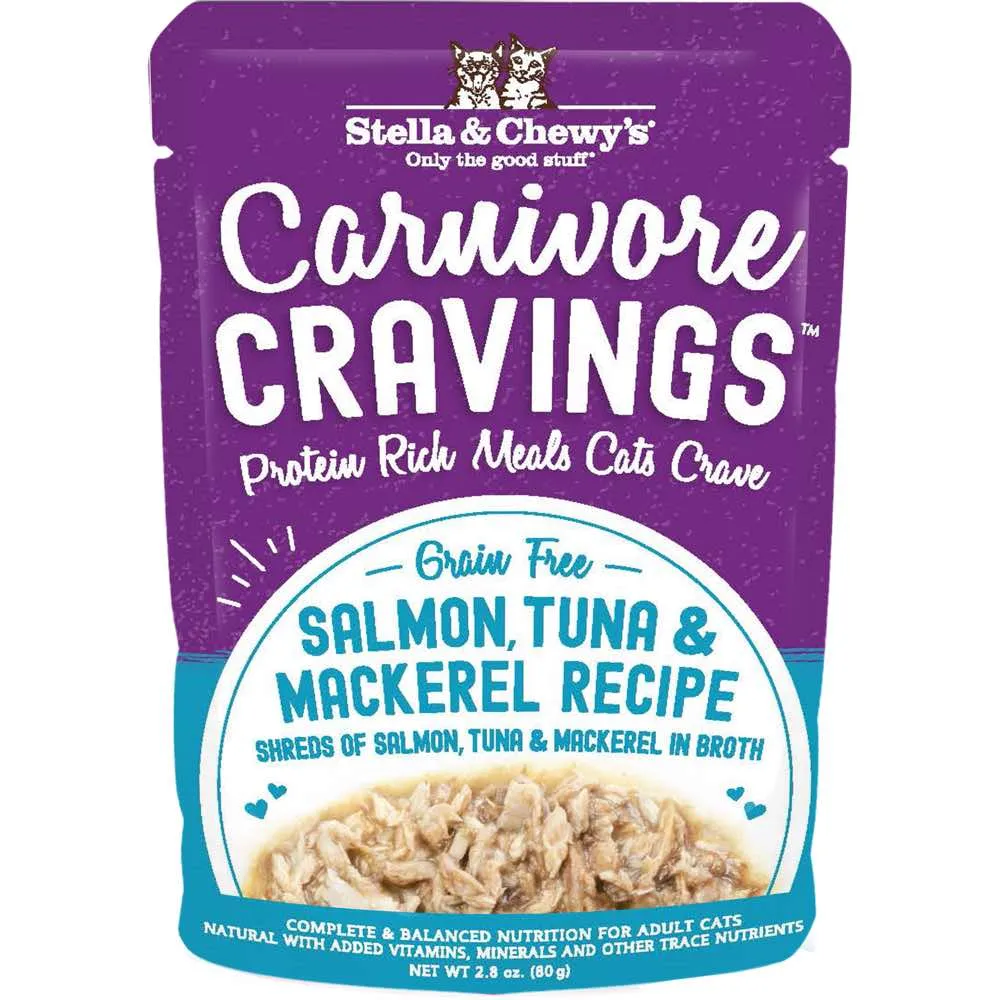 Stella & Chewy's®
Only the good stuff®

Carnivore CRAVINGS™

Protein Rich Meals Cats Crave

Grain Free

SALMON, TUNA & MACKEREL RECIPE

SHREDS OF SALMON, TUNA & MACKEREL IN BROTH

COMPLETE & BALANCED NUTRITION FOR ADULT CATS
NATURAL WITH ADDED VITAMINS, MINERALS AND OTHER TRACE NUTRIENTS
NET WT 2.8 oz. (80 g)